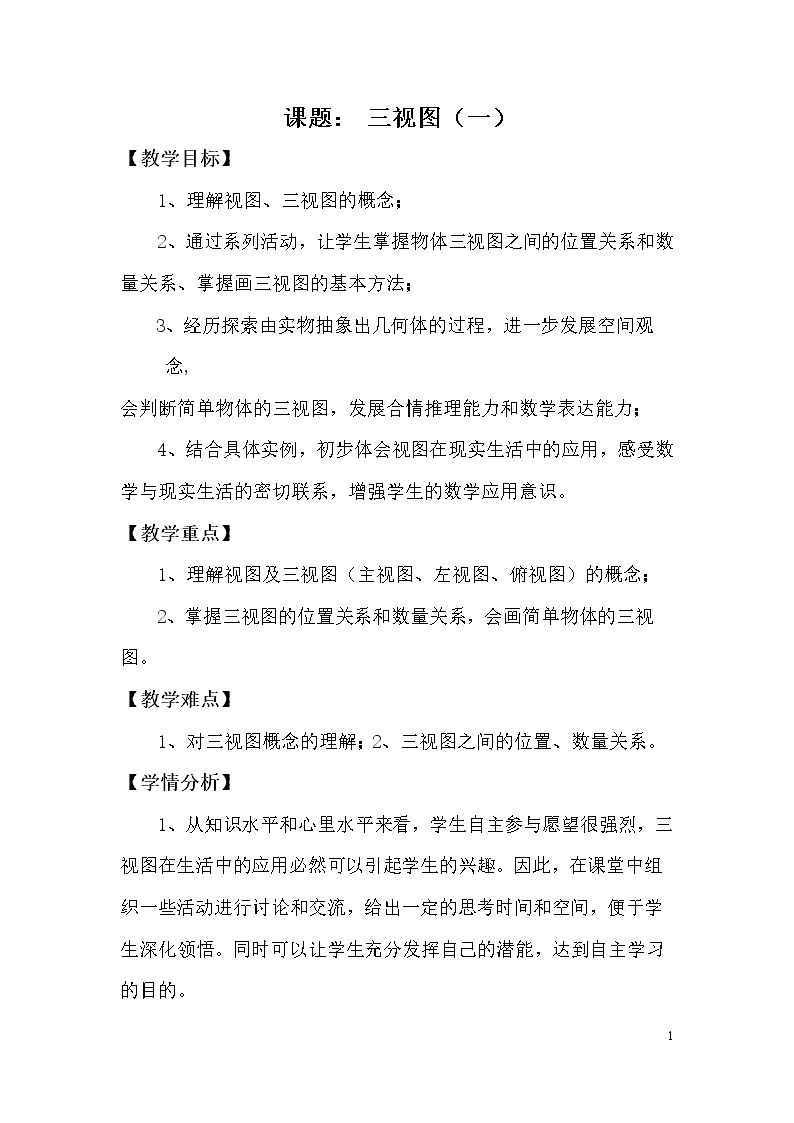 课题： 三视图（一）

【教学目标】

1、理解视图、三视图的概念；

2、通过系列活动，让学生掌握物体三视图之间的位置关系和数量关系、掌握画三视图的基本方法；

3、经历探索由实物抽象出几何体的过程，进一步发展空间观念，

会判断简单物体的三视图，发展合情推理能力和数学表达能力；

4、结合具体实例，初步体会视图在现实生活中的应用，感受数学与现实生活的密切联系，增强学生的数学应用意识。

【教学重点】

1、理解视图及三视图（主视图、左视图、俯视图）的概念；

2、掌握三视图的位置关系和数量关系，会画简单物体的三视图。

【教学难点】

1、对三视图概念的理解；2、三视图之间的位置、数量关系。

【学情分析】

1、从知识水平和心里水平来看，学生自主参与愿望很强烈，三视图在生活中的应用必然可以引起学生的兴趣。因此，在课堂中组织一些活动进行讨论和交流，给出一定的思考时间和空间，便于学生深化领悟。同时可以让学生充分发挥自己的潜能，达到自主学习的目的。

1